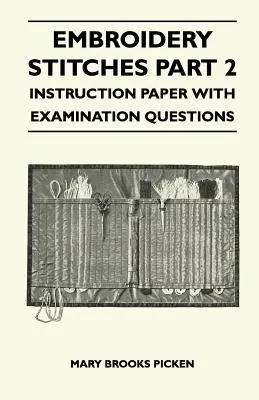 EMBROIDERY STITCHES PART 2
INSTRUCTION PAPER WITH EXAMINATION QUESTIONS

MARY BROOKS PICKEN